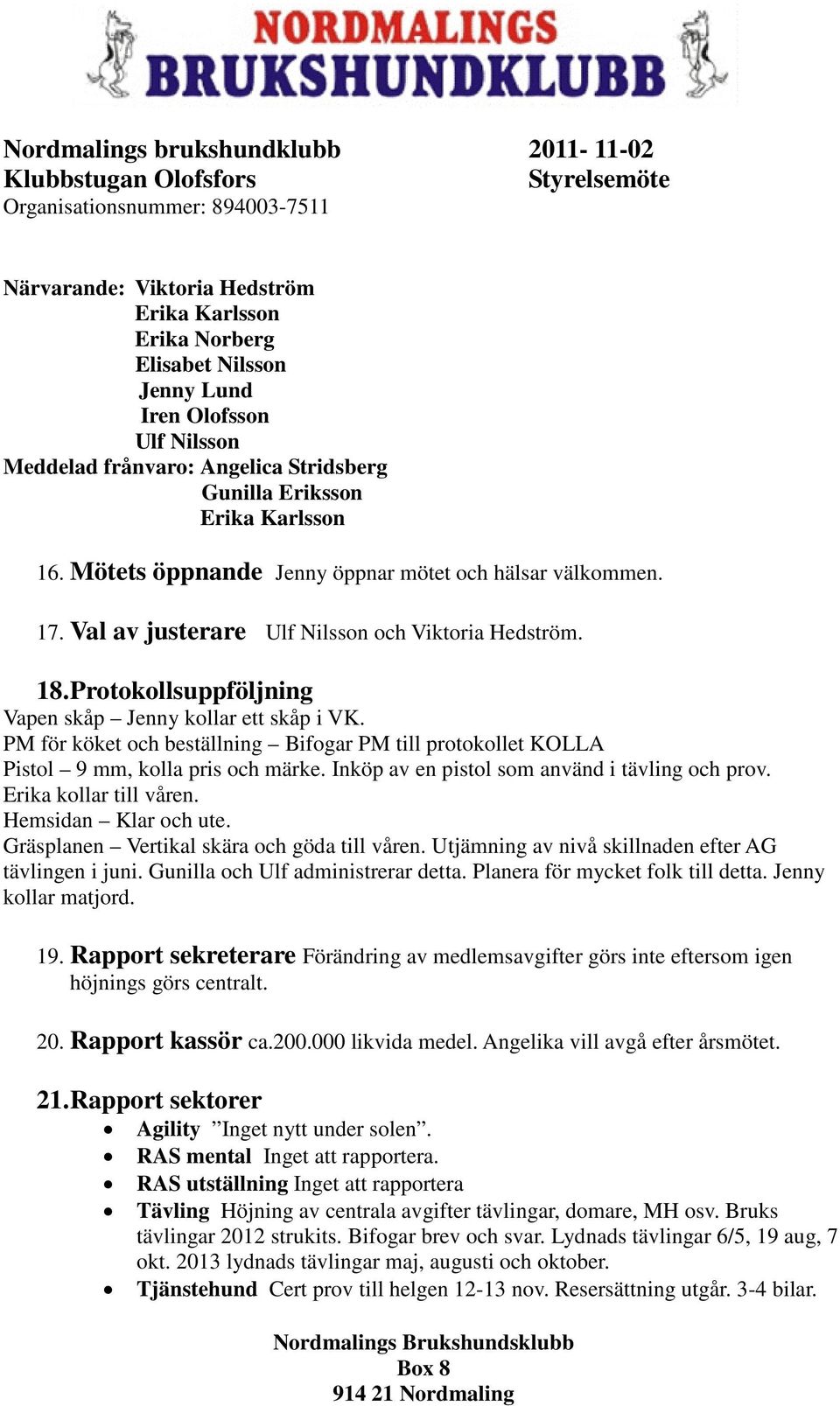 NORDMALINGS
BRUKSHUNDKLUBB

Nordmalings brukshundklubb 2011- 11-02
Klubbstugan Olofsfors Styrelsemöte
Organisationsnummer: 894003-7511

Närvarande: Viktoria Hedström
Erika Karlsson
Erika Norberg
Elisabet Nilsson
Jenny Lund
Iren Olofsson
Ulf Nilsson
Meddelad frånvaro: Angelica Stridsberg
Gunilla Eriksson
Erika Karlsson

16. Mötets öppnande Jenny öppnar mötet och hälsar välkommen.

17. Val av justerare Ulf Nilsson och Viktoria Hedström.

18. Protokollsuppföljning
Vapen skåp – Jenny kollar ett skåp i VK.
PM för köket och beställning – Bifogar PM till protokollet KOLLA
Pistol – 9 mm, kolla pris och märke. Inköp av en pistol som använd i tävling och prov. Erika kollar till våren.
Hemsidan – Klar och ute.
Gräsplanen – Vertikal skära och göda till våren. Utjämning av nivå skillnaden efter AG tävlingen i juni. Gunilla och Ulf administrerar detta. Planera för mycket folk till detta. Jenny kollar matjord.

19. Rapport sekreterare Förändring av medlemsavgifter görs inte eftersom igen höjnings görs centralt.

20. Rapport kassör ca.200.000 likvida medel. Angelika vill avgå efter årsmötet.

21. Rapport sektorer
• Agility ”Inget nytt under solen”.
• RAS mental Inget att rapportera.
• RAS utställning Inget att rapportera
• Tävling Höjning av centrala avgifter tävlingar, domare, MH osv. Bruks tävlingar 2012 strukits. Bifogar brev och svar. Lydnads tävlingar 6/5, 19 aug, 7 okt. 2013 lydnads tävlingar maj, augusti och oktober.
• Tjänstehund Cert prov till helgen 12-13 nov. Resersättning utgår. 3-4 bilar.

Nordmalings Brukshundsklubb
Box 8
914 21 Nordmaling